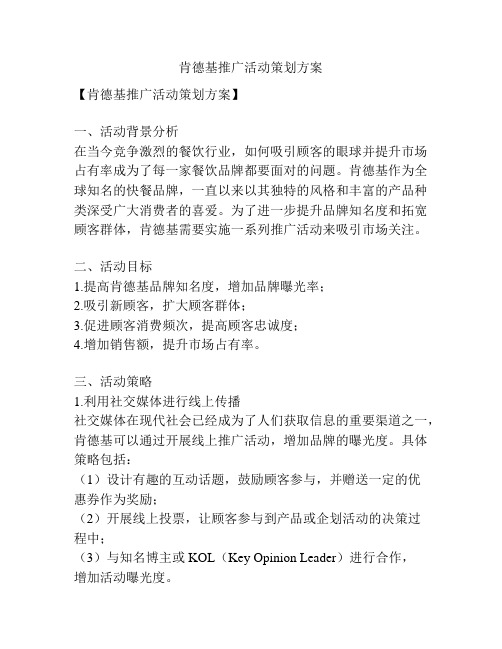 肯德基推广活动策划方案

【肯德基推广活动策划方案】

一、活动背景分析
在当今竞争激烈的餐饮行业，如何吸引顾客的眼球并提升市场占有率成为了每一家餐饮品牌都要面对的问题。肯德基作为全球知名的快餐品牌，一直以来以其独特的风格和丰富的产品种类深受广大消费者的喜爱。为了进一步提升品牌知名度和拓宽顾客群体，肯德基需要实施一系列推广活动来吸引市场关注。

二、活动目标
1.提高肯德基品牌知名度，增加品牌曝光率；
2.吸引新顾客，扩大顾客群体；
3.促进顾客消费频次，提高顾客忠诚度；
4.增加销售额，提升市场占有率。

三、活动策略
1.利用社交媒体进行线上传播
社交媒体在现代社会已经成为了人们获取信息的重要渠道之一，肯德基可以通过开展线上推广活动，增加品牌的曝光度。具体策略包括：
（1）设计有趣的互动话题，鼓励顾客参与，并赠送一定的优惠券作为奖励；
（2）开展线上投票，让顾客参与到产品或企划活动的决策过程中；
（3）与知名博主或 KOL（Key Opinion Leader）进行合作，增加活动曝光度。